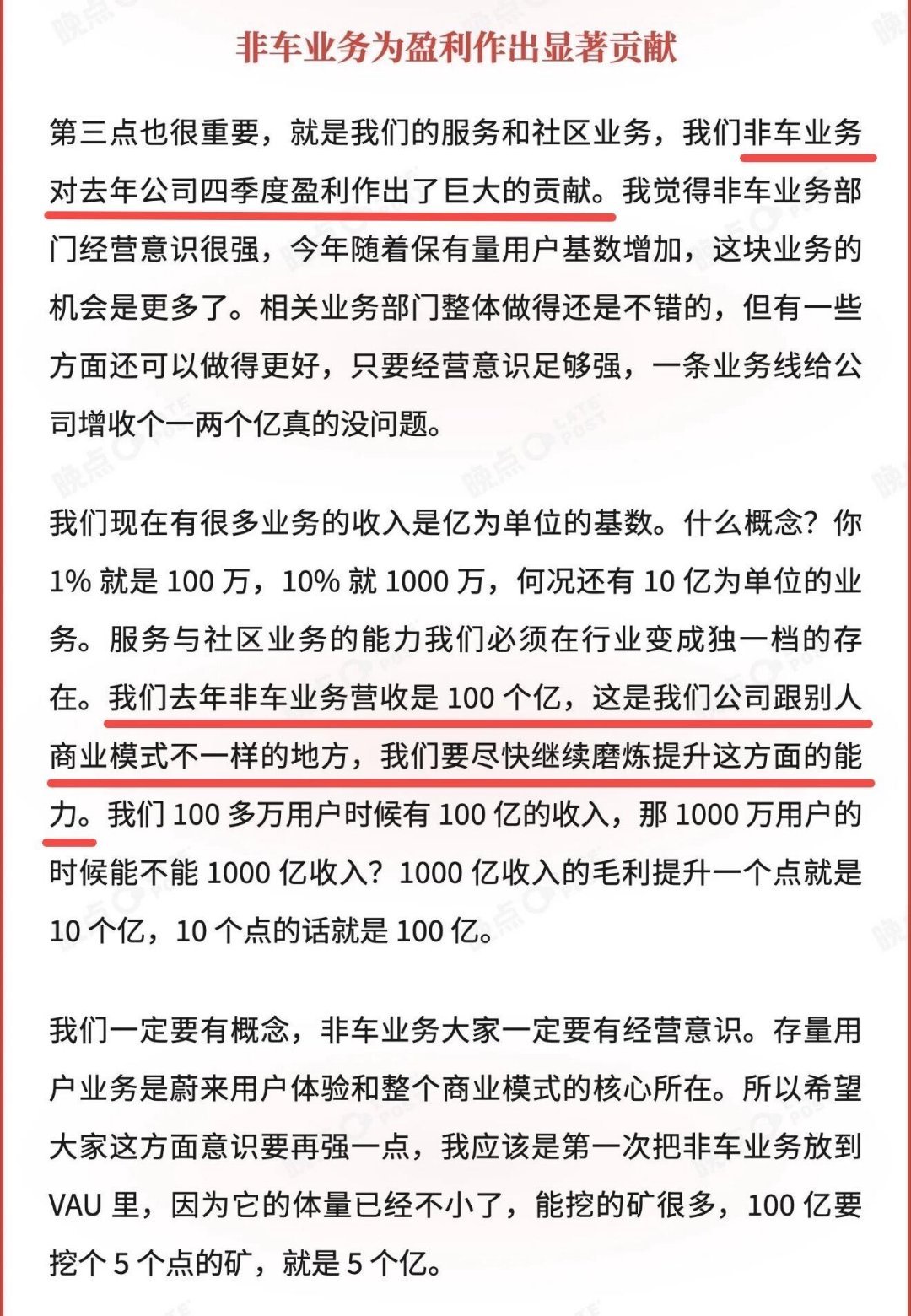 非车业务为盈利作出显著贡献

第三点也很重要，就是我们的服务和社区业务，我们非车业务对去年公司四季度盈利作出了巨大的贡献。我觉得非车业务部门经营意识很强，今年随着保有量用户基数增加，这块业务的机会是更多了。相关业务部门整体做得还是不错的，但有一些方面还可以做得更好，只要经营意识足够强，一条业务线给公司增收个一两个亿真的没问题。

我们现在有很多业务的收入是亿为单位的基数。什么概念？你 1% 就是 100 万，10% 就 1000 万，何况还有 10 亿为单位的业务。服务与社区业务的能力我们必须在行业变成独一档的存在。我们去年非车业务营收是 100 个亿，这是我们公司跟别人商业模式不一样的地方，我们要尽快继续磨炼提升这方面的能力。我们 100 多万用户时候有 100 亿的收入，那 1000 万用户的时候能不能 1000 亿收入？1000 亿收入的毛利提升一个点就是 10 个亿，10 个点的话就是 100 亿。

我们一定要有概念，非车业务大家一定要有经营意识。存量用户业务是蔚来用户体验和整个商业模式的核心所在。所以希望大家这方面意识要再强一点，我应该是第一次把非车业务放到 VAU 里，因为它的体量已经不小了，能挖的矿很多，100 亿要挖个 5 个点的矿，就是 5 个亿。